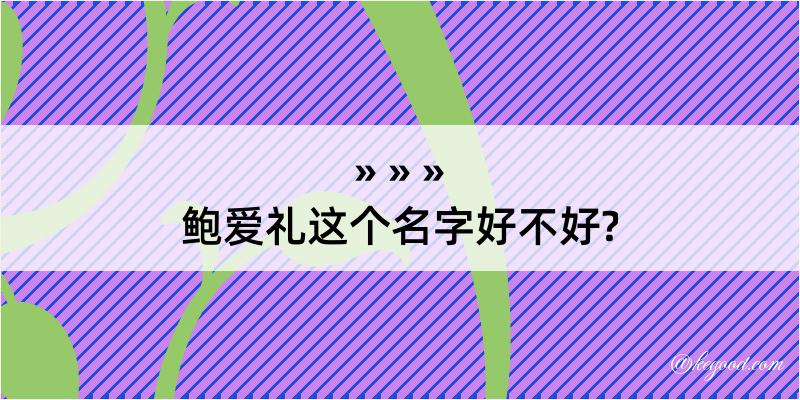 » » »
鲍爱礼这个名字好不好?

@kegood.com